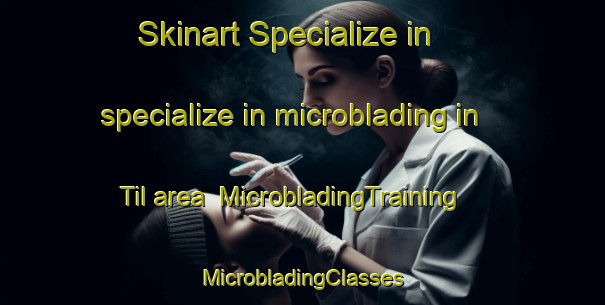 Skinart Specialize in specialize in microblading in Til area MicrobladingTraining MicrobladingClasses